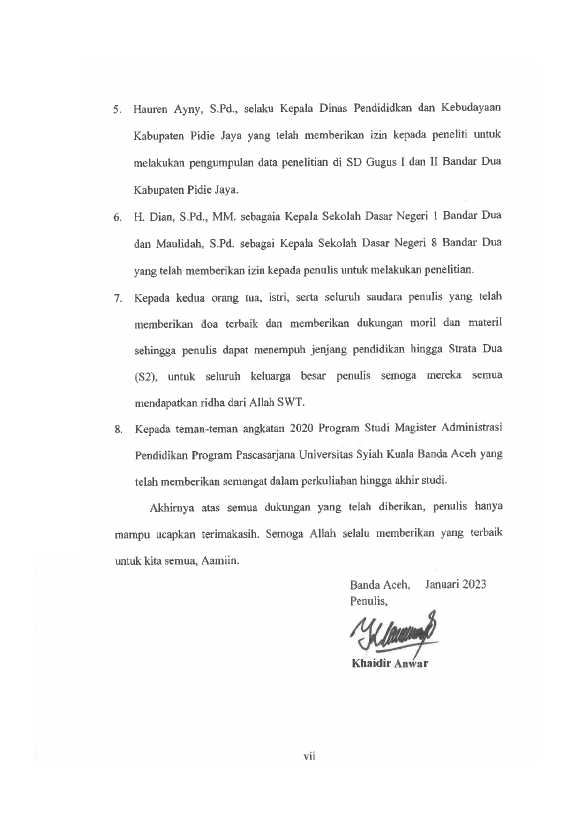 5. Hauren Ayny, S.Pd., selaku Kepala Dinas Pendididkan dan Kebudayaan Kabupaten Pidie Jaya yang telah memberikan izin kepada peneliti untuk melakukan pengumpulan data penelitian di SD Gugus I dan II Bandar Dua Kabupaten Pidie Jaya.

6. H. Dian, S.Pd., MM. sebagaia Kepala Sekolah Dasar Negeri 1 Bandar Dua dan Maulidah, S.Pd. sebagai Kepala Sekolah Dasar Negeri 8 Bandar Dua yang telah memberikan izin kepada penulis untuk melakukan penelitian.

7. Kepada kedua orang tua, istri, serta seluruh saudara penulis yang telah memberikan doa terbaik dan memberikan dukungan moril dan materil sehingga penulis dapat menempuh jenjang pendidikan hingga Strata Dua (S2), untuk seluruh keluarga besar penulis semoga mereka semua mendapatkan ridha dari Allah SWT.

8. Kepada teman-teman angkatan 2020 Program Studi Magister Administrasi Pendidikan Program Pascasarjana Universitas Syiah Kuala Banda Aceh yang telah memberikan semangat dalam perkuliahan hingga akhir studi.

Akhirnya atas semua dukungan yang telah diberikan, penulis hanya mampu ucapkan terimakasih. Semoga Allah selalu memberikan yang terbaik untuk kita semua, Aamiin.

Banda Aceh, Januari 2023
Penulis,

Khaidir Anwar

vii